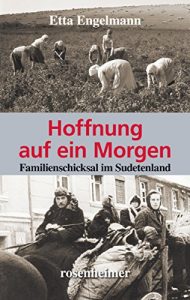 Etta Engelmann

Hoffnung auf ein Morgen

Familienschicksal im Sudetenland

rosenheimer